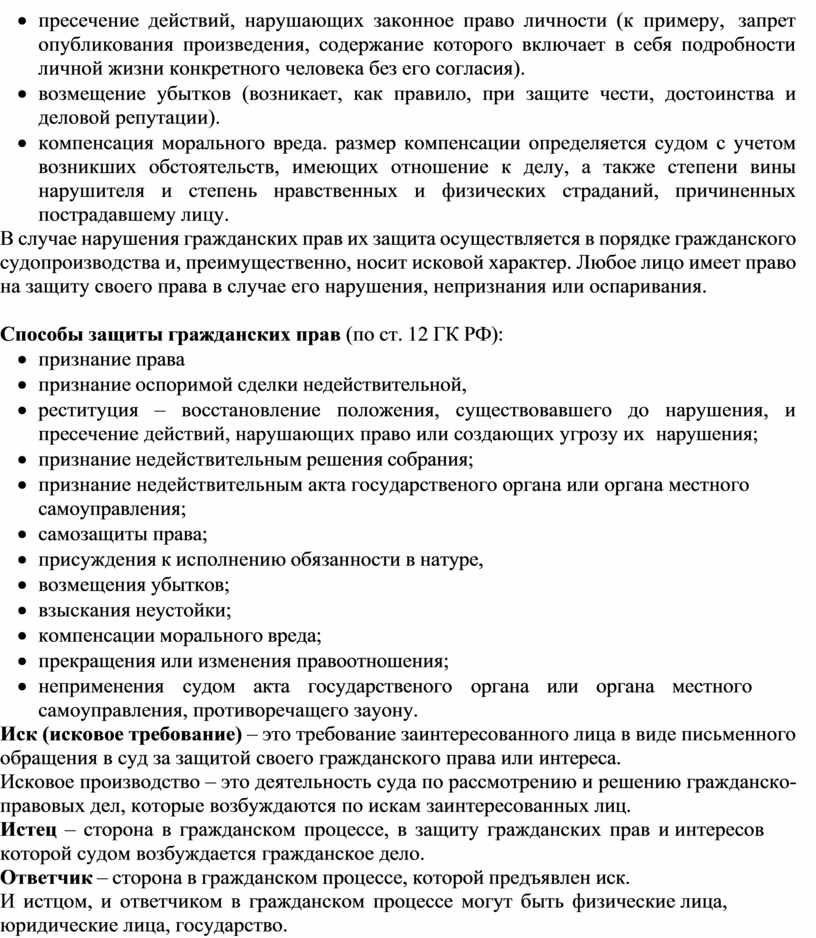 • пресечение действий, нарушающих законное право личности (к примеру, запрет опубликования произведения, содержание которого включает в себя подробности личной жизни конкретного человека без его согласия).
• возмещение убытков (возникает, как правило, при защите чести, достоинства и деловой репутации).
• компенсация морального вреда. размер компенсации определяется судом с учетом возникших обстоятельств, имеющих отношение к делу, а также степени вины нарушителя и степень нравственных и физических страданий, причиненных пострадавшему лицу.
В случае нарушения гражданских прав их защита осуществляется в порядке гражданского судопроизводства и, преимущественно, носит исковой характер. Любое лицо имеет право на защиту своего права в случае его нарушения, непризнания или оспаривания.

Способы защиты гражданских прав (по ст. 12 ГК РФ):
• признание права
• признание оспоримой сделки недействительной,
• реституция – восстановление положения, существовавшего до нарушения, и пресечение действий, нарушающих право или создающих угрозу их нарушения;
• признание недействительным решения собрания;
• признание недействительным акта государственого органа или органа местного самоуправления;
• самозащиты права;
• присуждения к исполнению обязанности в натуре,
• возмещения убытков;
• взыскания неустойки;
• компенсации морального вреда;
• прекращения или изменения правоотношения;
• неприменения судом акта государственого органа или органа местного самоуправления, противоречащего зауону.
Иск (исковое требование) – это требование заинтересованного лица в виде письменного обращения в суд за защитой своего гражданского права или интереса.
Исковое производство – это деятельность суда по рассмотрению и решению гражданско-правовых дел, которые возбуждаются по искам заинтересованных лиц.
Истец – сторона в гражданском процессе, в защиту гражданских прав и интересов которой судом возбуждается гражданское дело.
Ответчик – сторона в гражданском процессе, которой предъявлен иск.
И истцом, и ответчиком в гражданском процессе могут быть физические лица, юридические лица, государство.